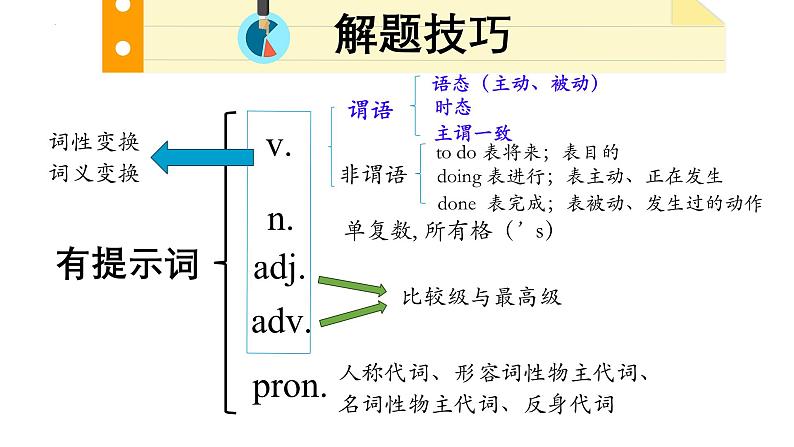 解题技巧

词性变换
词义变换

有提示词

v.
谓语
语态（主动、被动）
时态
主谓一致
非谓语
to do 表将来；表目的
doing 表进行；表主动、正在发生
done 表完成；表被动、发生过的动作

n.
单复数, 所有格（’s）

adj.
adv.
比较级与最高级

pron.
人称代词、形容词性物主代词、名词性物主代词、反身代词